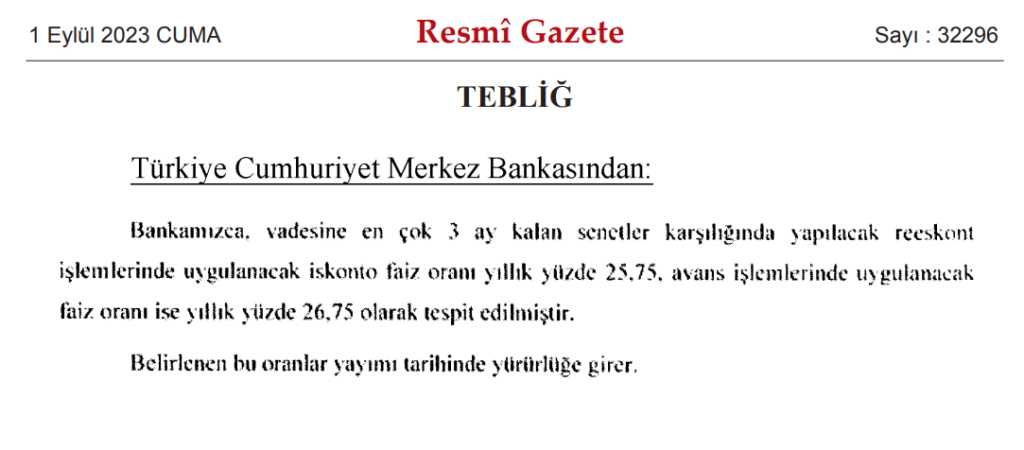 1 Eylül 2023 CUMA

Resmî Gazete

Sayı : 32296

TEBLİĞ

Türkiye Cumhuriyet Merkez Bankasından:

Bankamızca, vadesine en çok 3 ay kalan senetler karşılığında yapılacak reeskont işlemlerinde uygulanacak iskonto faiz oranı yıllık yüzde 25,75, avans işlemlerinde uygulanacak faiz oranı ise yıllık yüzde 26,75 olarak tespit edilmiştir.

Belirlenen bu oranlar yayımı tarihinde yürürlüğe girer.